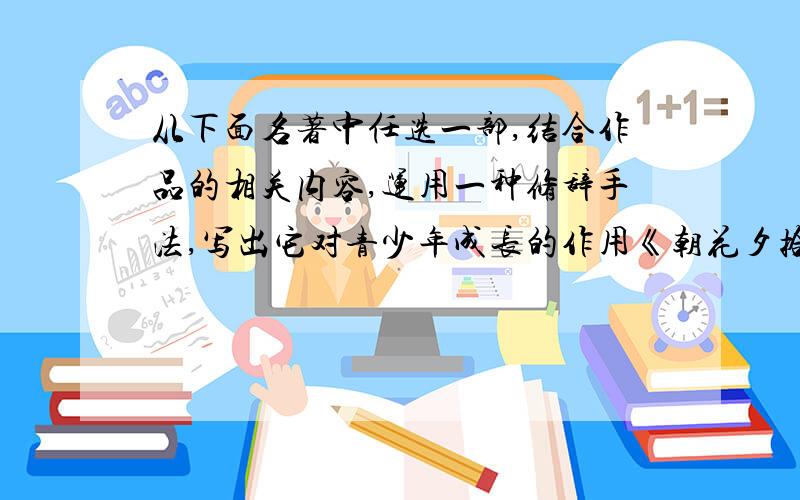 abc

1+1=

从下面名著中任选一部,结合作品的相关内容,运用一种修辞手法,写出它对青少年成长的作用《朝花夕拾